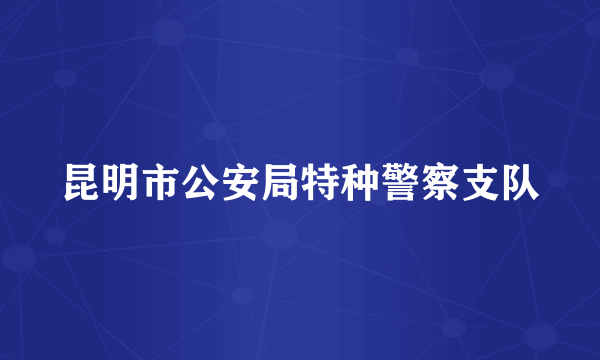 昆明市公安局特种警察支队